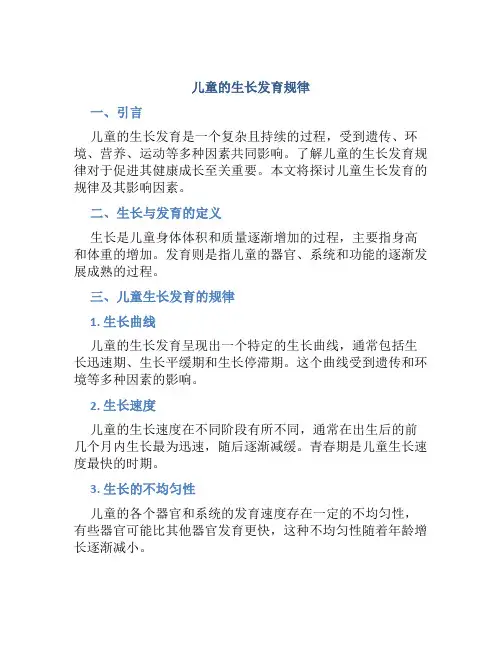 儿童的生长发育规律

一、引言

儿童的生长发育是一个复杂且持续的过程，受到遗传、环境、营养、运动等多种因素共同影响。了解儿童的生长发育规律对于促进其健康成长至关重要。本文将探讨儿童生长发育的规律及其影响因素。

二、生长与发育的定义

生长是儿童身体体积和质量逐渐增加的过程，主要指身高和体重的增加。发育则是指儿童的器官、系统和功能的逐渐发展成熟的过程。

三、儿童生长发育的规律

1. 生长曲线

儿童的生长发育呈现出一个特定的生长曲线，通常包括生长迅速期、生长平缓期和生长停滞期。这个曲线受到遗传和环境等多种因素的影响。

2. 生长速度

儿童的生长速度在不同阶段有所不同，通常在出生后的前几个月内生长最为迅速，随后逐渐减缓。青春期是儿童生长速度最快的时期。

3. 生长的不均匀性

儿童的各个器官和系统的发育速度存在一定的不均匀性，有些器官可能比其他器官发育更快，这种不均匀性随着年龄增长逐渐减小。